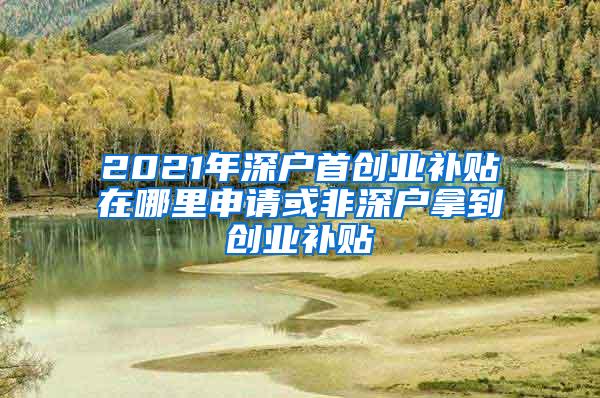 2021年深户首创业补贴在哪里申请或非深户拿到创业补贴